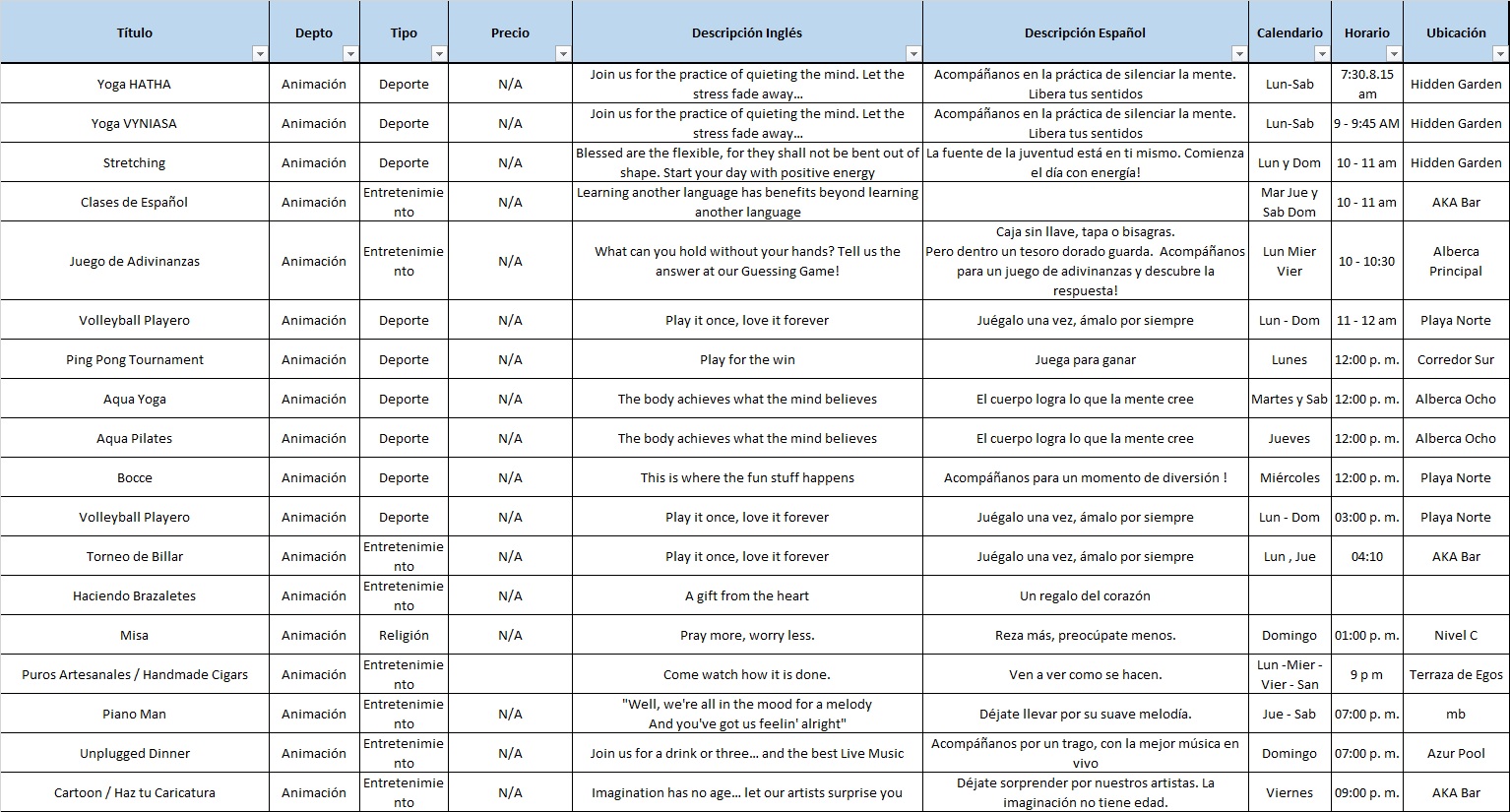 | Título | Depto | Tipo | Precio | Descripción Inglés | Descripción Español | Calendario | Horario | Ubicación |
|---|---|---|---|---|---|---|---|---|
| Yoga HATHA | Animación | Deporte | N/A | Join us for the practice of quieting the mind. Let the stress fade away… | Acompáñanos en la práctica de silenciar la mente. Libera tus sentidos | Lun-Sab | 7:30.8.15 am | Hidden Garden |
| Yoga VYNIASA | Animación | Deporte | N/A | Join us for the practice of quieting the mind. Let the stress fade away… | Acompáñanos en la práctica de silenciar la mente. Libera tus sentidos | Lun-Sab | 9 - 9:45 AM | Hidden Garden |
| Stretching | Animación | Deporte | N/A | Blessed are the flexible, for they shall not be bent out of shape. Start your day with positive energy | La fuente de la juventud está en ti mismo. Comienza el día con energía! | Lun y Dom | 10 - 11 am | Hidden Garden |
| Clases de Español | Animación | Entretenimiento | N/A | Learning another language has benefits beyond learning another language | | Mar Jue y Sab Dom | 10 - 11 am | AKA Bar |
| Juego de Adivinanzas | Animación | Entretenimiento | N/A | What can you hold without your hands? Tell us the answer at our Guessing Game! | Caja sin llave, tapa o bisagras. Pero dentro un tesoro dorado guarda. Acompáñanos para un juego de adivinanzas y descubre la respuesta! | Lun Mier Vier | 10 - 10:30 | Alberca Principal |
| Volleyball Playero | Animación | Deporte | N/A | Play it once, love it forever | Juégalo una vez, ámalo por siempre | Lun - Dom | 11 - 12 am | Playa Norte |
| Ping Pong Tournament | Animación | Deporte | N/A | Play for the win | Juega para ganar | Lunes | 12:00 p. m. | Corredor Sur |
| Aqua Yoga | Animación | Deporte | N/A | The body achieves what the mind believes | El cuerpo logra lo que la mente cree | Martes y Sab | 12:00 p. m. | Alberca Ocho |
| Aqua Pilates | Animación | Deporte | N/A | The body achieves what the mind believes | El cuerpo logra lo que la mente cree | Jueves | 12:00 p. m. | Alberca Ocho |
| Bocce | Animación | Deporte | N/A | This is where the fun stuff happens | Acompáñanos para un momento de diversión ! | Miércoles | 12:00 p. m. | Playa Norte |
| Volleyball Playero | Animación | Deporte | N/A | Play it once, love it forever | Juégalo una vez, ámalo por siempre | Lun - Dom | 03:00 p. m. | Playa Norte |
| Torneo de Billar | Animación | Entretenimiento | N/A | Play it once, love it forever | Juégalo una vez, ámalo por siempre | Lun , Jue | 04:10 | AKA Bar |
| Haciendo Brazaletes | Animación | Entretenimiento | N/A | A gift from the heart | Un regalo del corazón | | | |
| Misa | Animación | Religión | N/A | Pray more, worry less. | Reza más, preocúpate menos. | Domingo | 01:00 p. m. | Nivel C |
| Puros Artesanales / Handmade Cigars | Animación | Entretenimiento | | Come watch how it is done. | Ven a ver como se hacen. | Lun -Mier - Vier - San | 9 p m | Terraza de Egos |
| Piano Man | Animación | Entretenimiento | N/A | "Well, we're all in the mood for a melody And you've got us feelin' alright" | Déjate llevar por su suave melodía. | Jue - Sab | 07:00 p. m. | mb |
| Unplugged Dinner | Animación | Entretenimiento | N/A | Join us for a drink or three… and the best Live Music | Acompáñanos por un trago, con la mejor música en vivo | Domingo | 07:00 p. m. | Azur Pool |
| Cartoon / Haz tu Caricatura | Animación | Entretenimiento | N/A | Imagination has no age… let our artists surprise you | Déjate sorprender por nuestros artistas. La imaginación no tiene edad. | Viernes | 09:00 p. m. | AKA Bar |